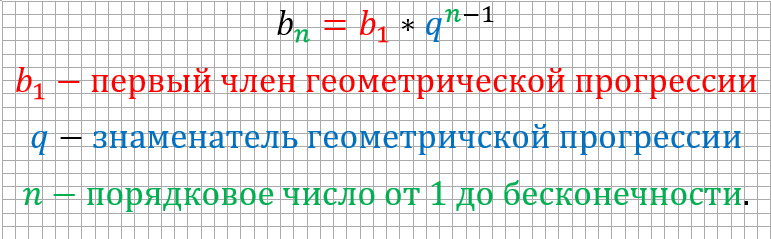 $b_n = b_1 * q^{n-1}$

$b_1$ − первый член геометрической прогрессии

$q$ − знаменатель геометричской прогрессии

$n$ − порядковое число от 1 до бесконечности.